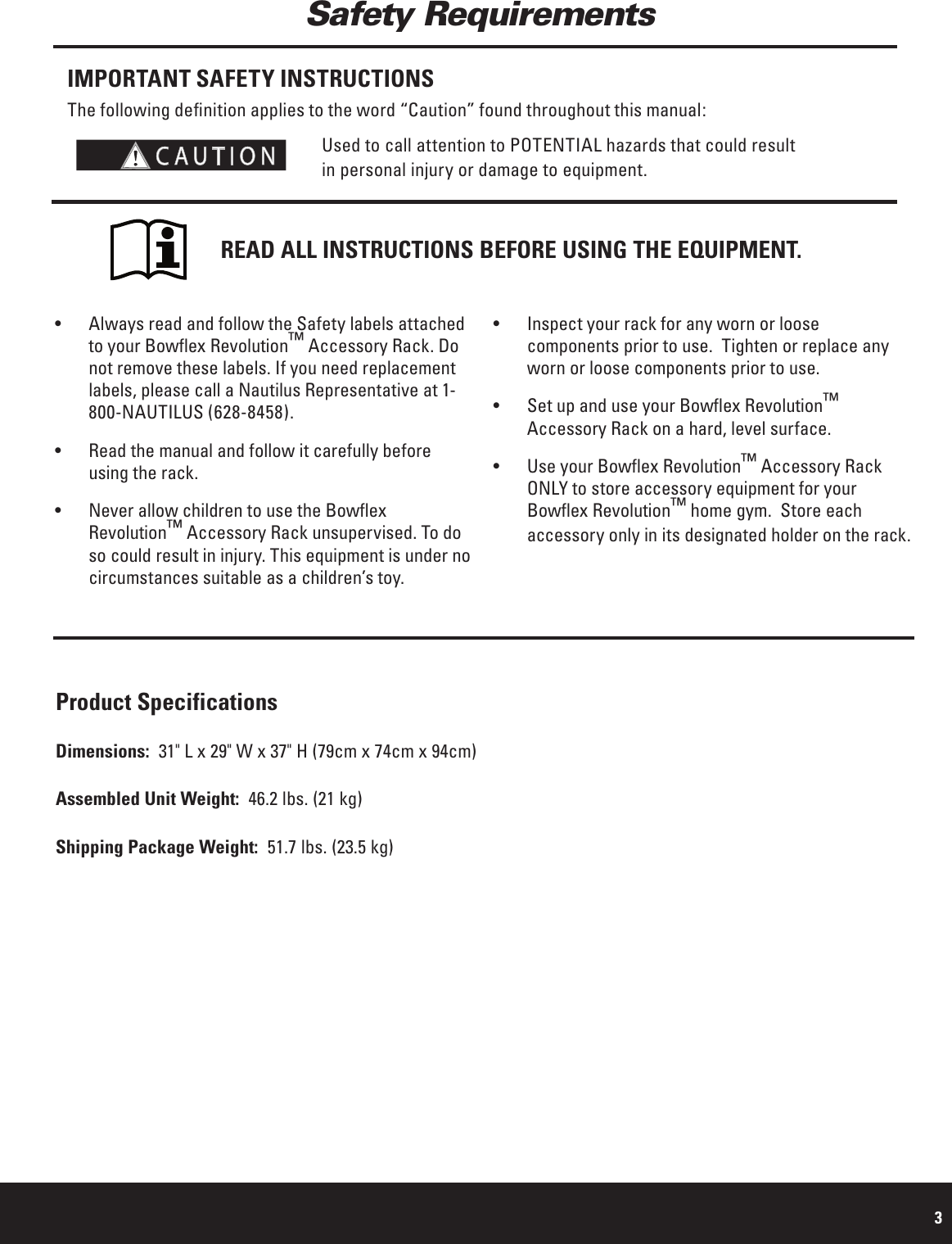 Safety Requirements

IMPORTANT SAFETY INSTRUCTIONS

The following definition applies to the word “Caution” found throughout this manual:

CAUTION

Used to call attention to POTENTIAL hazards that could result in personal injury or damage to equipment.

READ ALL INSTRUCTIONS BEFORE USING THE EQUIPMENT.

• Always read and follow the Safety labels attached to your Bowflex Revolution™ Accessory Rack. Do not remove these labels. If you need replacement labels, please call a Nautilus Representative at 1-800-NAUTILUS (628-8458).

• Read the manual and follow it carefully before using the rack.

• Never allow children to use the Bowflex Revolution™ Accessory Rack unsupervised. To do so could result in injury. This equipment is under no circumstances suitable as a children’s toy.

• Inspect your rack for any worn or loose components prior to use. Tighten or replace any worn or loose components prior to use.

• Set up and use your Bowflex Revolution™ Accessory Rack on a hard, level surface.

• Use your Bowflex Revolution™ Accessory Rack ONLY to store accessory equipment for your Bowflex Revolution™ home gym. Store each accessory only in its designated holder on the rack.

Product Specifications

Dimensions: 31" L x 29" W x 37" H (79cm x 74cm x 94cm)

Assembled Unit Weight: 46.2 lbs. (21 kg)

Shipping Package Weight: 51.7 lbs. (23.5 kg)

3